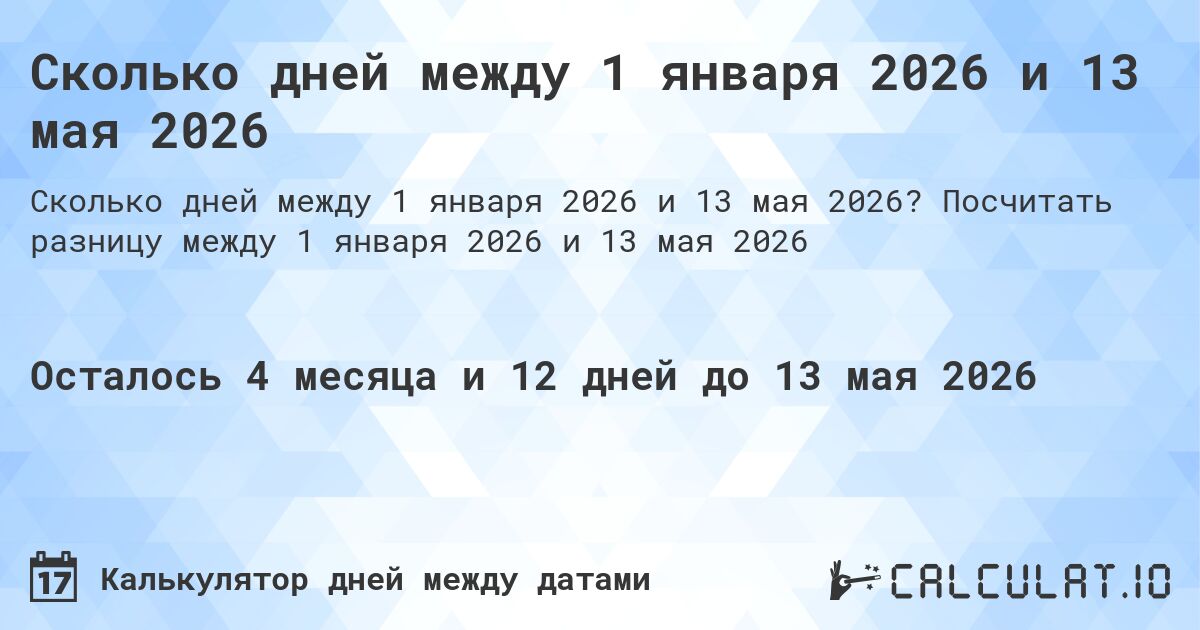 Сколько дней между 1 января 2026 и 13 мая 2026

Сколько дней между 1 января 2026 и 13 мая 2026? Посчитать разницу между 1 января 2026 и 13 мая 2026

Осталось 4 месяца и 12 дней до 13 мая 2026

17 Калькулятор дней между датами

CALCULAT.IO